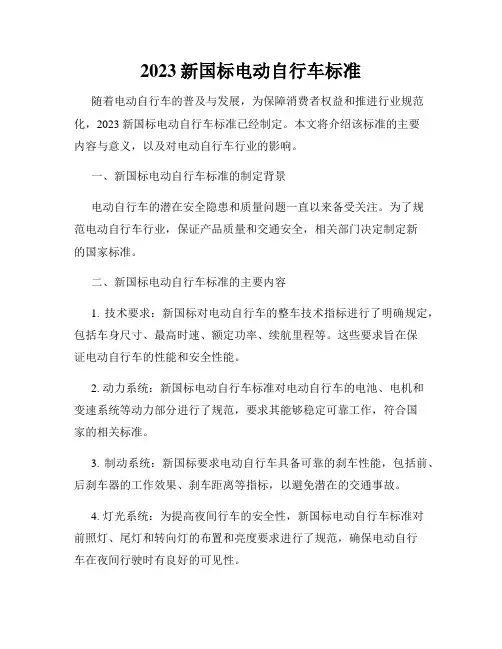 2023 新国标电动自行车标准

随着电动自行车的普及与发展，为保障消费者权益和推进行业规范化，2023 新国标电动自行车标准已经制定。本文将介绍该标准的主要内容与意义，以及对电动自行车行业的影响。

一、新国标电动自行车标准的制定背景

电动自行车的潜在安全隐患和质量问题一直以来备受关注。为了规范电动自行车行业，保证产品质量和交通安全，相关部门决定制定新的国家标准。

二、新国标电动自行车标准的主要内容

1. 技术要求：新国标对电动自行车的整车技术指标进行了明确规定，包括车身尺寸、最高时速、额定功率、续航里程等。这些要求旨在保证电动自行车的性能和安全性能。

2. 动力系统：新国标电动自行车标准对电动自行车的电池、电机和变速系统等动力部分进行了规范，要求其能够稳定可靠工作，符合国家的相关标准。

3. 制动系统：新国标要求电动自行车具备可靠的刹车性能，包括前、后刹车器的工作效果、刹车距离等指标，以避免潜在的交通事故。

4. 灯光系统：为提高夜间行车的安全性，新国标电动自行车标准对前照灯、尾灯和转向灯的布置和亮度要求进行了规范，确保电动自行车在夜间行驶时有良好的可见性。